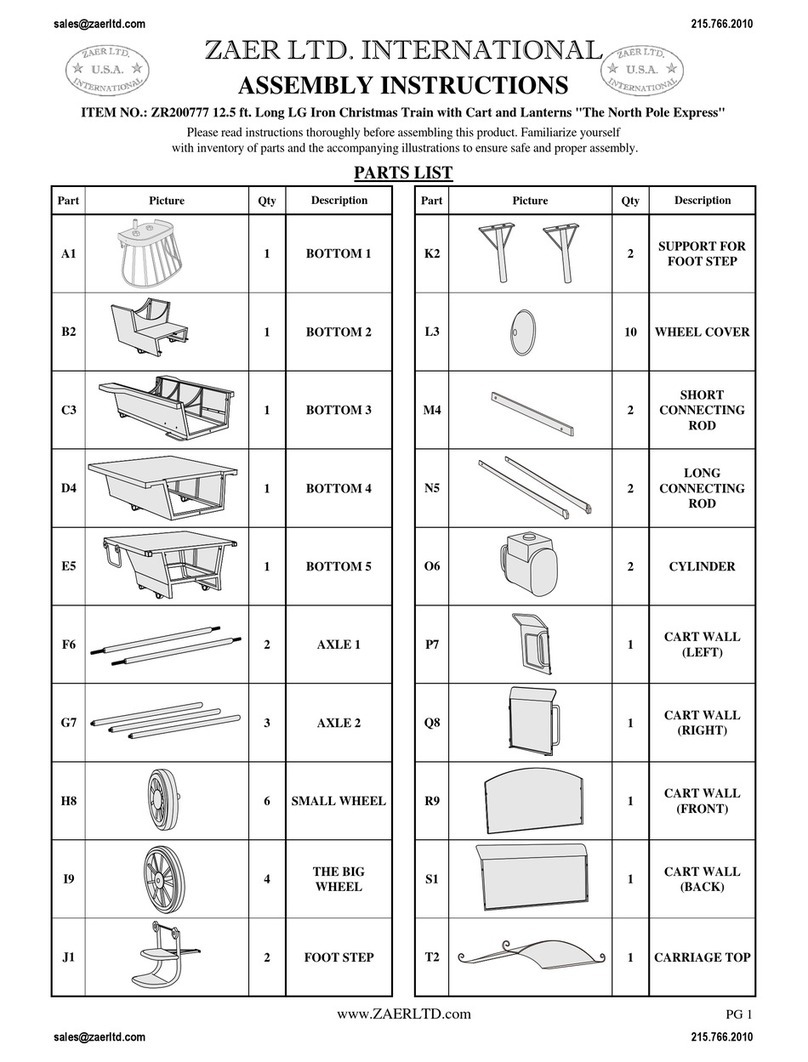 sales@zaerltd.com

215.766.2010

ZAER LTD. U.S.A. INTERNATIONAL

ZAER LTD. INTERNATIONAL

ZAER LTD. U.S.A. INTERNATIONAL

ASSEMBLY INSTRUCTIONS

ITEM NO.: ZR200777 12.5 ft. Long LG Iron Christmas Train with Cart and Lanterns "The North Pole Express"

Please read instructions thoroughly before assembling this product. Familiarize yourself with inventory of parts and the accompanying illustrations to ensure safe and proper assembly.

PARTS LIST

| Part | Picture | Qty | Description |
|---|---|---|---|
| A1 | | 1 | BOTTOM 1 |
| B2 | | 1 | BOTTOM 2 |
| C3 | | 1 | BOTTOM 3 |
| D4 | | 1 | BOTTOM 4 |
| E5 | | 1 | BOTTOM 5 |
| F6 | | 2 | AXLE 1 |
| G7 | | 3 | AXLE 2 |
| H8 | | 6 | SMALL WHEEL |
| I9 | | 4 | THE BIG WHEEL |
| J1 | | 2 | FOOT STEP |

| Part | Picture | Qty | Description |
|---|---|---|---|
| K2 | | 2 | SUPPORT FOR FOOT STEP |
| L3 | | 10 | WHEEL COVER |
| M4 | | 2 | SHORT CONNECTING ROD |
| N5 | | 2 | LONG CONNECTING ROD |
| O6 | | 2 | CYLINDER |
| P7 | | 1 | CART WALL (LEFT) |
| Q8 | | 1 | CART WALL (RIGHT) |
| R9 | | 1 | CART WALL (FRONT) |
| S1 | | 1 | CART WALL (BACK) |
| T2 | | 1 | CARRIAGE TOP |

www.ZAERLTD.com

PG 1

sales@zaerltd.com

215.766.2010